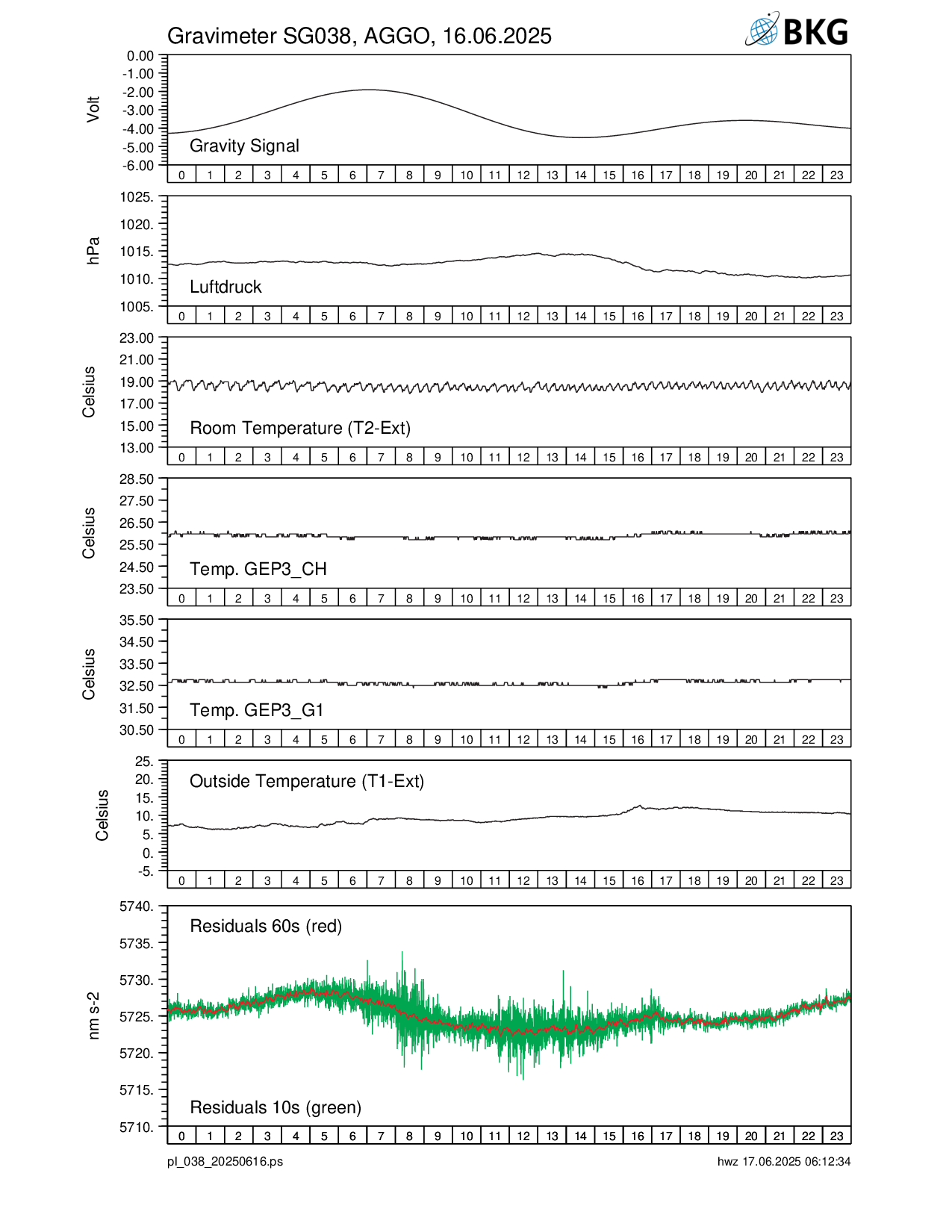 Gravimeter SG038, AGGO, 16.06.2025

BKG

Volt
0.00
-1.00
-2.00
-3.00
-4.00
-5.00
-6.00
Gravity Signal
0 1 2 3 4 5 6 7 8 9 10 11 12 13 14 15 16 17 18 19 20 21 22 23

hPa
1025.
1020.
1015.
1010.
1005.
Luftdruck
0 1 2 3 4 5 6 7 8 9 10 11 12 13 14 15 16 17 18 19 20 21 22 23

Celsius
23.00
21.00
19.00
17.00
15.00
13.00
Room Temperature (T2-Ext)
0 1 2 3 4 5 6 7 8 9 10 11 12 13 14 15 16 17 18 19 20 21 22 23

Celsius
28.50
27.50
26.50
25.50
24.50
23.50
Temp. GEP3_CH
0 1 2 3 4 5 6 7 8 9 10 11 12 13 14 15 16 17 18 19 20 21 22 23

Celsius
35.50
34.50
33.50
32.50
31.50
30.50
Temp. GEP3_G1
0 1 2 3 4 5 6 7 8 9 10 11 12 13 14 15 16 17 18 19 20 21 22 23

Celsius
25.
20.
15.
10.
5.
0.
-5.
Outside Temperature (T1-Ext)
0 1 2 3 4 5 6 7 8 9 10 11 12 13 14 15 16 17 18 19 20 21 22 23

nm s-2
5740.
5735.
5730.
5725.
5720.
5715.
5710.
Residuals 60s (red)
Residuals 10s (green)
0 1 2 3 4 5 6 7 8 9 10 11 12 13 14 15 16 17 18 19 20 21 22 23

pl_038_20250616.ps
hwz 17.06.2025 06:12:34